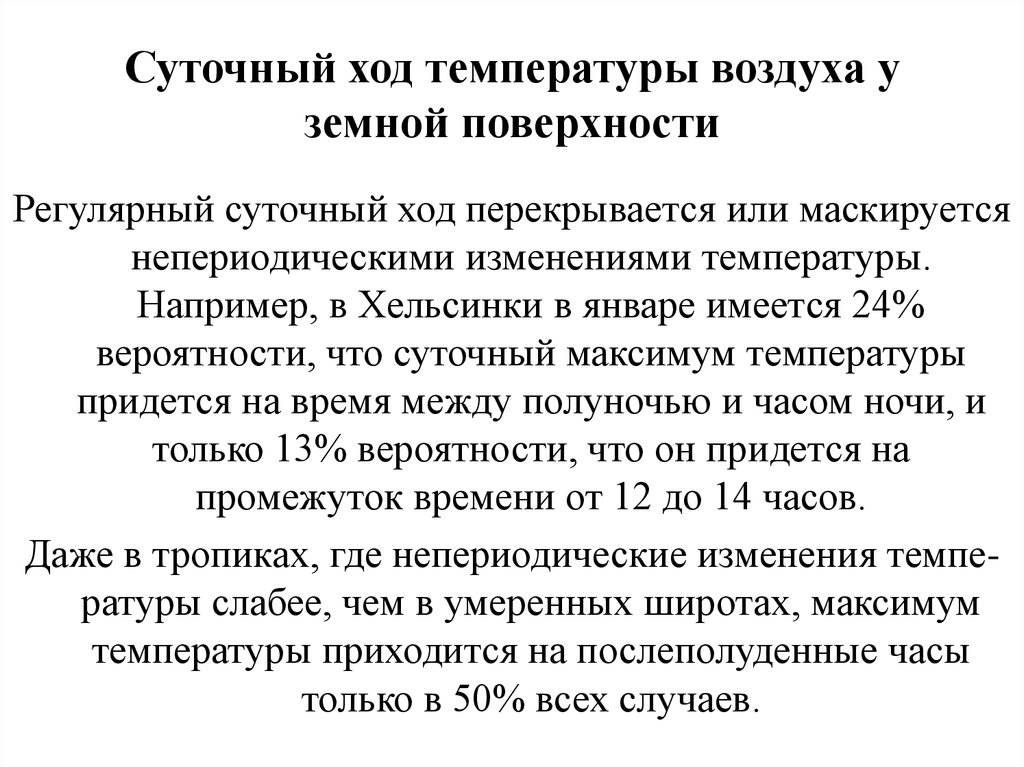 Суточный ход температуры воздуха у земной поверхности

Регулярный суточный ход перекрывается или маскируется непериодическими изменениями температуры. Например, в Хельсинки в январе имеется 24% вероятности, что суточный максимум температуры придется на время между полуночью и часом ночи, и только 13% вероятности, что он придется на промежуток времени от 12 до 14 часов.

Даже в тропиках, где непериодические изменения температуры слабее, чем в умеренных широтах, максимум температуры приходится на послеполуденные часы только в 50% всех случаев.